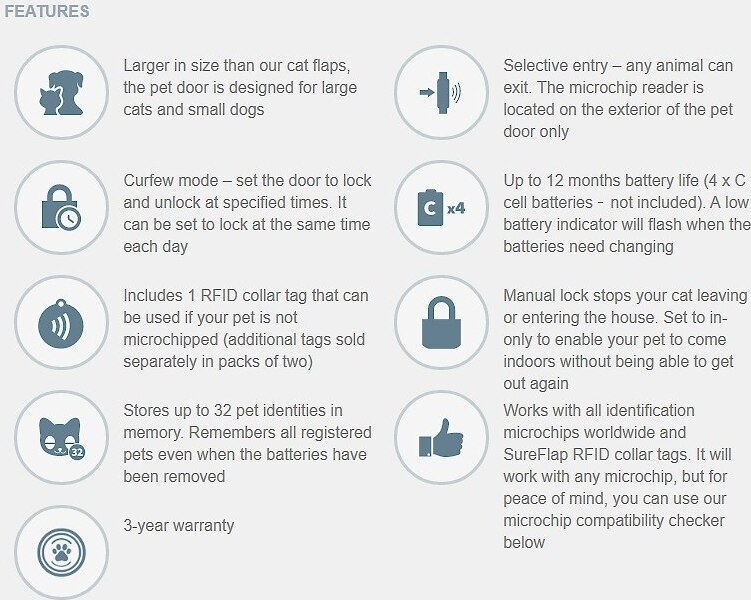 FEATURES

Larger in size than our cat flaps, the pet door is designed for large cats and small dogs

Curfew mode – set the door to lock and unlock at specified times. It can be set to lock at the same time each day

Includes 1 RFID collar tag that can be used if your pet is not microchipped (additional tags sold separately in packs of two)

32

Stores up to 32 pet identities in memory. Remembers all registered pets even when the batteries have been removed

3-year warranty

Selective entry – any animal can exit. The microchip reader is located on the exterior of the pet door only

C x4

Up to 12 months battery life (4 x C cell batteries - not included). A low battery indicator will flash when the batteries need changing

Manual lock stops your cat leaving or entering the house. Set to in-only to enable your pet to come indoors without being able to get out again

Works with all identification microchips worldwide and SureFlap RFID collar tags. It will work with any microchip, but for peace of mind, you can use our microchip compatibility checker below